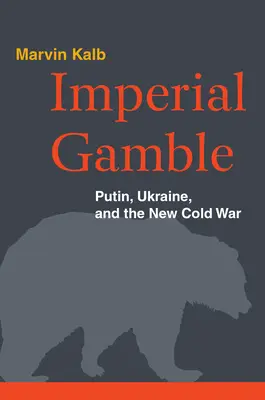 Marvin Kalb

Imperial Gamble

Putin, Ukraine, and the New Cold War